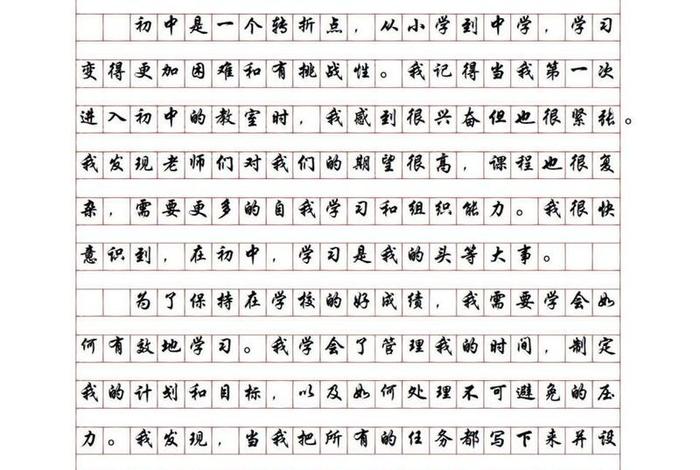 初中是一个转折点，从小学到中学，学习变得更加困难和有挑战性。我记得当我第一次进入初中的教室时，我感到很兴奋但也很紧张。我发现老师们对我们的期望很高，课程也很复杂，需要更多的自我学习和组织能力。我很快意识到，在初中，学习是我的头等大事。

为了保持在学校的好成绩，我需要学会如何有效地学习。我学会了管理我的时间，制定我的计划和目标，以及如何处理不可避免的压力。我发现，当我把所有的任务都写下来并设